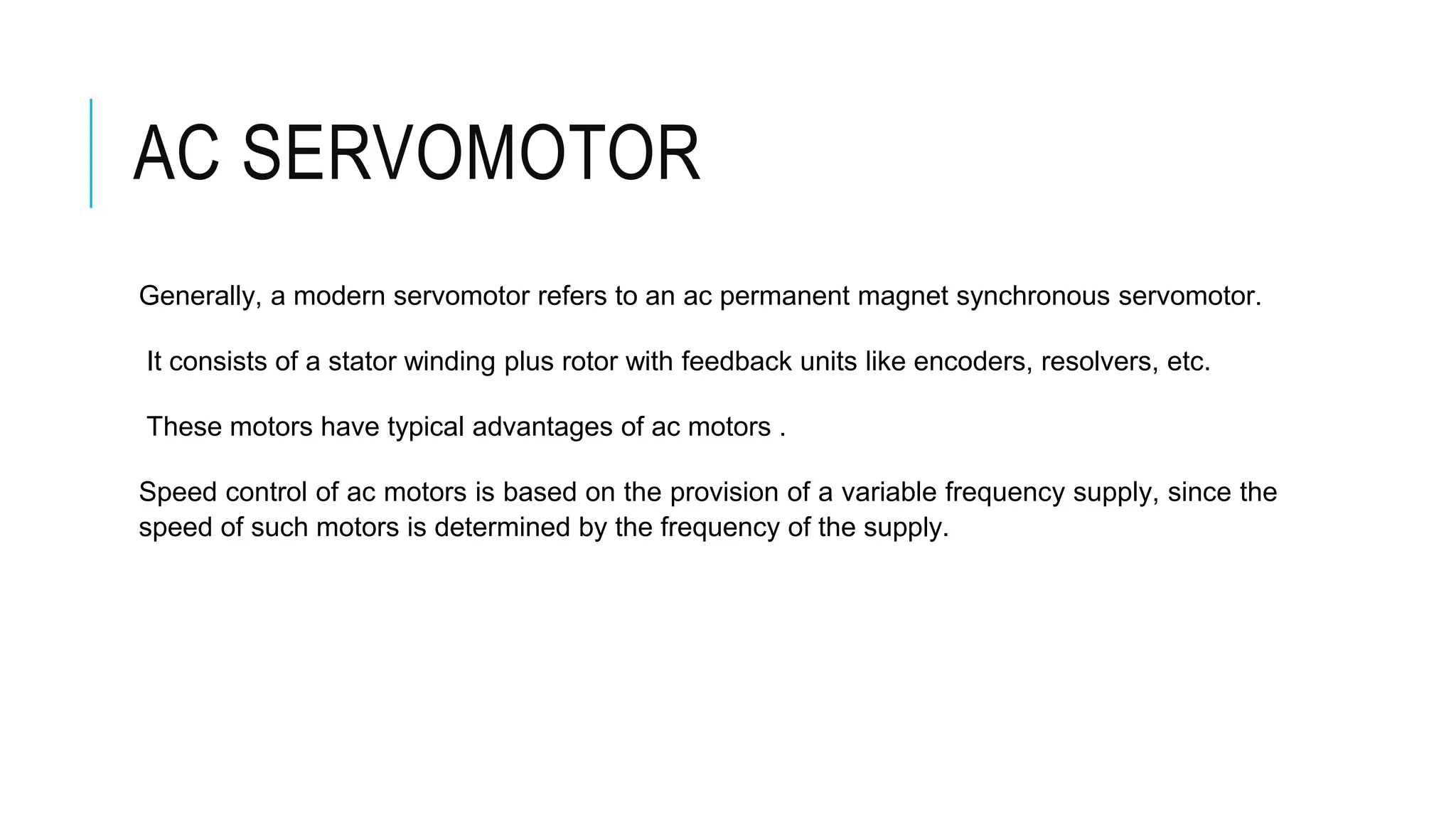 AC SERVOMOTOR

Generally, a modern servomotor refers to an ac permanent magnet synchronous servomotor.

It consists of a stator winding plus rotor with feedback units like encoders, resolvers, etc.

These motors have typical advantages of ac motors .

Speed control of ac motors is based on the provision of a variable frequency supply, since the speed of such motors is determined by the frequency of the supply.